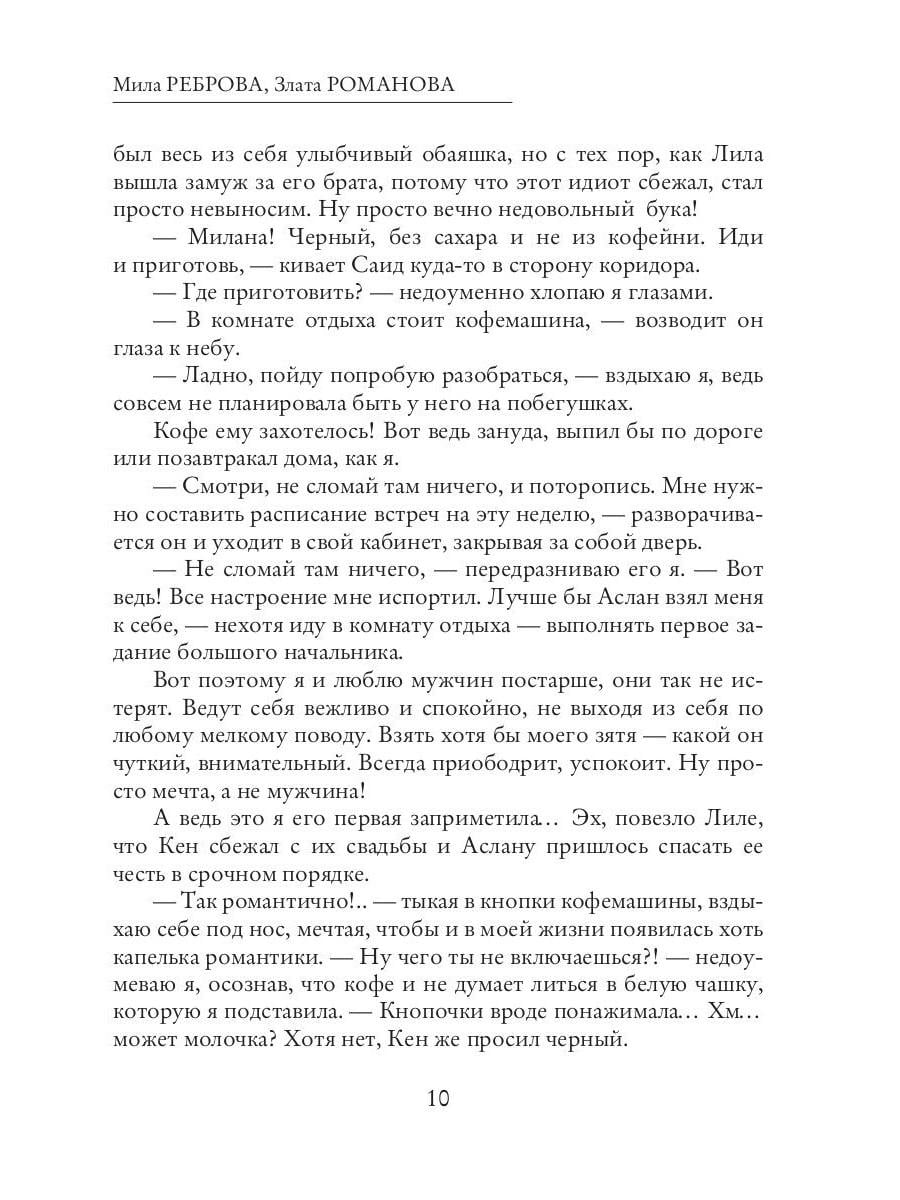 Мила РЕБРОВА, Злата РОМАНОВА

был весь из себя улыбчивый обаяшка, но с тех пор, как Лила вышла замуж за его брата, потому что этот идиот сбежал, стал просто невыносим. Ну просто вечно недовольный бука!

— Милана! Черный, без сахара и не из кофейни. Иди и приготовь, — кивает Саид куда-то в сторону коридора.

— Где приготовить? — недоуменно хлопаю я глазами.

— В комнате отдыха стоит кофемашина, — возводит он глаза к небу.

— Ладно, пойду попробую разобраться, — вздыхаю я, ведь совсем не планировала быть у него на побегушках.

Кофе ему захотелось! Вот ведь зануда, выпил бы по дороге или позавтракал дома, как я.

— Смотри, не сломай там ничего, и поторопись. Мне нужно составить расписание встреч на эту неделю, — разворачивается он и уходит в свой кабинет, закрывая за собой дверь.

— Не сломай там ничего, — передразниваю его я. — Вот ведь! Все настроение мне испортил. Лучше бы Аслан взял меня к себе, — нехотя иду в комнату отдыха — выполнять первое задание большого начальника.

Вот поэтому я и люблю мужчин постарше, они так не истерят. Ведут себя вежливо и спокойно, не выходя из себя по любому мелкому поводу. Взять хотя бы моего зятя — какой он чуткий, внимательный. Всегда приободрит, успокоит. Ну просто мечта, а не мужчина!

А ведь это я его первая заприметила… Эх, повезло Лиле, что Кен сбежал с их свадьбы и Аслану пришлось спасать ее честь в срочном порядке.

— Так романтично!.. — тыкая в кнопки кофемашины, вздыхаю себе под нос, мечтая, чтобы и в моей жизни появилась хоть капелька романтики. — Ну чего ты не включаешься?! — недоумеваю я, осознав, что кофе и не думает литься в белую чашку, которую я подставила. — Кнопочки вроде понажимала… Хм… может молочка? Хотя нет, Кен же просил черный.

10